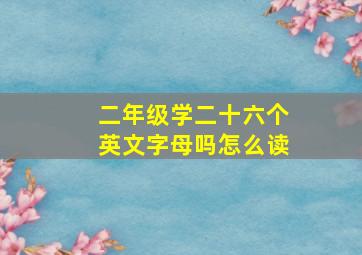 二年级学二十六个英文字母吗怎么读